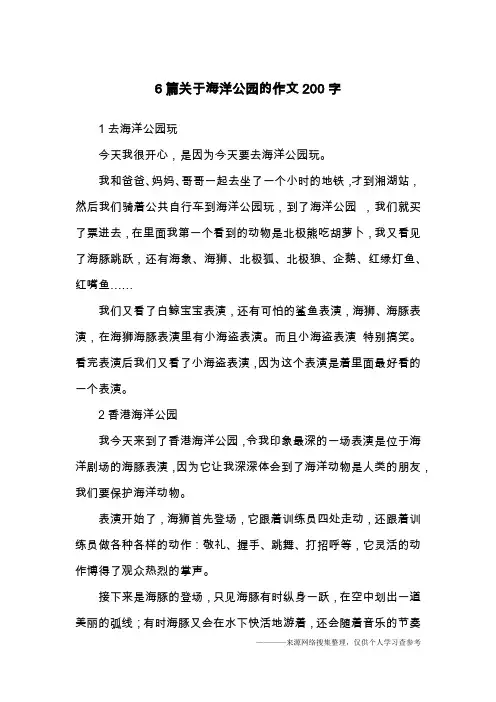 6 篇关于海洋公园的作文 200 字

1 去海洋公园玩

今天我很开心，是因为今天要去海洋公园玩。

我和爸爸、妈妈、哥哥一起去坐了一个小时的地铁，才到湘湖站，然后我们骑着公共自行车到海洋公园玩，到了海洋公园，我们就买了票进去，在里面我第一个看到的动物是北极熊吃胡萝卜，我又看见了海豚跳跃，还有海象、海狮、北极狐、北极狼、企鹅、红绿灯鱼、红嘴鱼……

我们又看了白鲸宝宝表演，还有可怕的鲨鱼表演，海狮、海豚表演，在海狮海豚表演里有小海盗表演。而且小海盗表演 特别搞笑。看完表演后我们又看了小海盗表演，因为这个表演是着里面最好看的一个表演。

2 香港海洋公园

我今天来到了香港海洋公园，令我印象最深的一场表演是位于海洋剧场的海豚表演，因为它让我深深体会到了海洋动物是人类的朋友，我们要保护海洋动物。

表演开始了，海狮首先登场，它跟着训练员四处走动，还跟着训练员做各种各样的动作：敬礼、握手、跳舞、打招呼等，它灵活的动作博得了观众热烈的掌声。

接下来是海豚的登场，只见海豚有时纵身一跃，在空中划出一道美丽的弧线；有时海豚又会在水下快活地游着，还会随着音乐的节奏

———来源网络搜集整理，仅供个人学习查参考